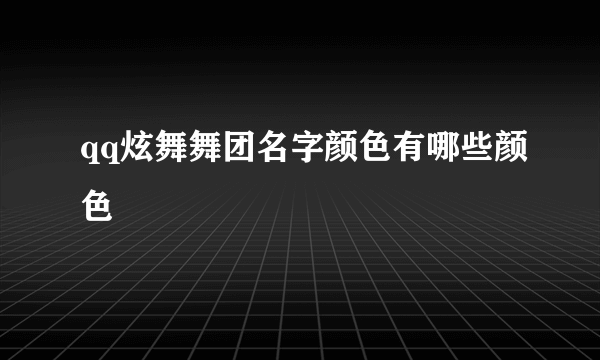 qq炫舞舞团名字颜色有哪些颜色